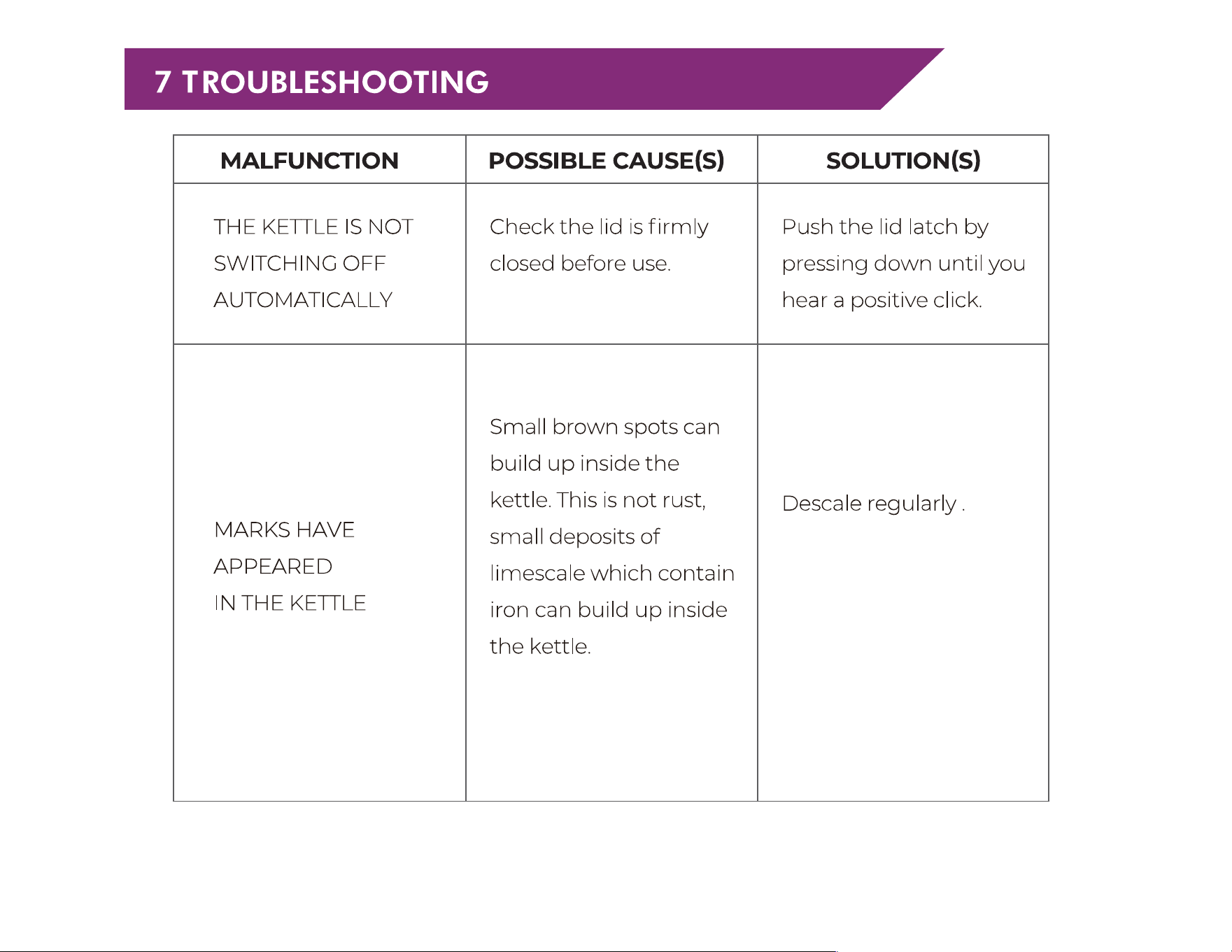 7 TROUBLESHOOTING

| MALFUNCTION | POSSIBLE CAUSE(S) | SOLUTION(S) |
|---|---|---|
| THE KETTLE IS NOT SWITCHING OFF AUTOMATICALLY | Check the lid is firmly closed before use. | Push the lid latch by pressing down until you hear a positive click. |
| MARKS HAVE APPEARED IN THE KETTLE | Small brown spots can build up inside the kettle. This is not rust, small deposits of limescale which contain iron can build up inside the kettle. | Descale regularly . |